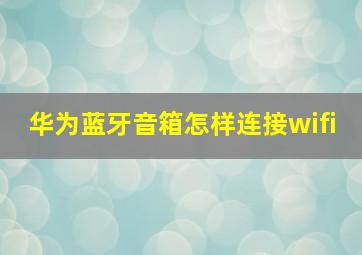 华为蓝牙音箱怎样连接wifi